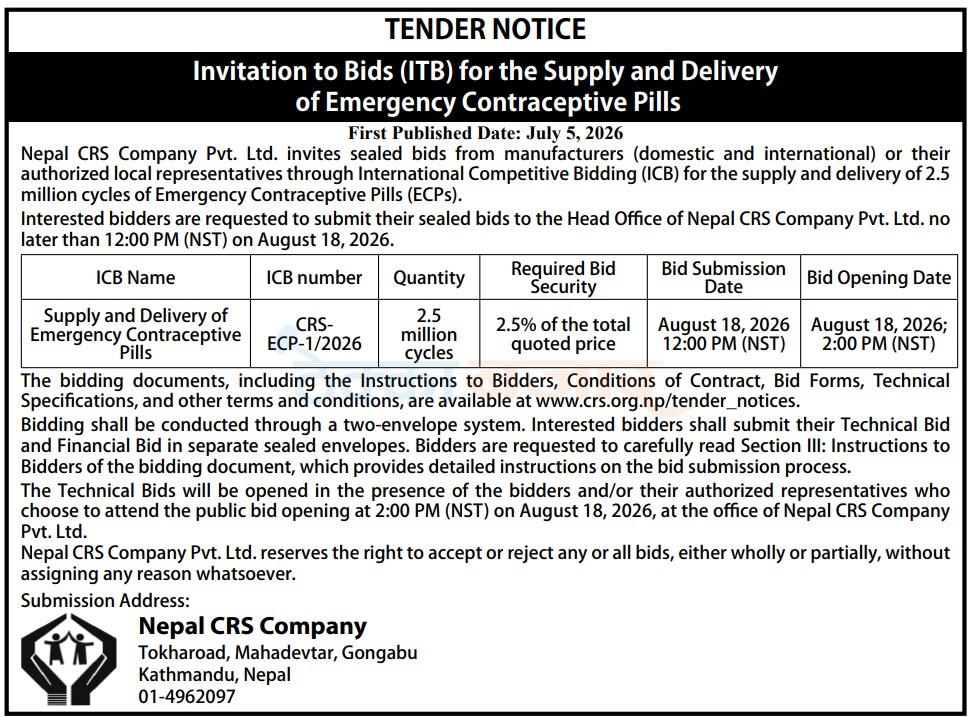 TENDER NOTICE

Invitation to Bids (ITB) for the Supply and Delivery of Emergency Contraceptive Pills

First Published Date: July 5, 2026

Nepal CRS Company Pvt. Ltd. invites sealed bids from manufacturers (domestic and international) or their authorized local representatives through International Competitive Bidding (ICB) for the supply and delivery of 2.5 million cycles of Emergency Contraceptive Pills (ECPs).

Interested bidders are requested to submit their sealed bids to the Head Office of Nepal CRS Company Pvt. Ltd. no later than 12:00 PM (NST) on August 18, 2026.

| ICB Name | ICB number | Quantity | Required Bid Security | Bid Submission Date | Bid Opening Date |
|---|---|---|---|---|---|
| Supply and Delivery of Emergency Contraceptive Pills | CRS-ECP-1/2026 | 2.5 million cycles | 2.5% of the total quoted price | August 18, 2026 12:00 PM (NST) | August 18, 2026; 2:00 PM (NST) |

The bidding documents, including the Instructions to Bidders, Conditions of Contract, Bid Forms, Technical Specifications, and other terms and conditions, are available at www.crs.org.np/tender_notices.

Bidding shall be conducted through a two-envelope system. Interested bidders shall submit their Technical Bid and Financial Bid in separate sealed envelopes. Bidders are requested to carefully read Section III: Instructions to Bidders of the bidding document, which provides detailed instructions on the bid submission process.

The Technical Bids will be opened in the presence of the bidders and/or their authorized representatives who choose to attend the public bid opening at 2:00 PM (NST) on August 18, 2026, at the office of Nepal CRS Company Pvt. Ltd.

Nepal CRS Company Pvt. Ltd. reserves the right to accept or reject any or all bids, either wholly or partially, without assigning any reason whatsoever.

Submission Address:

Nepal CRS Company
Tokharoad, Mahadevtar, Gongabu
Kathmandu, Nepal
01-4962097